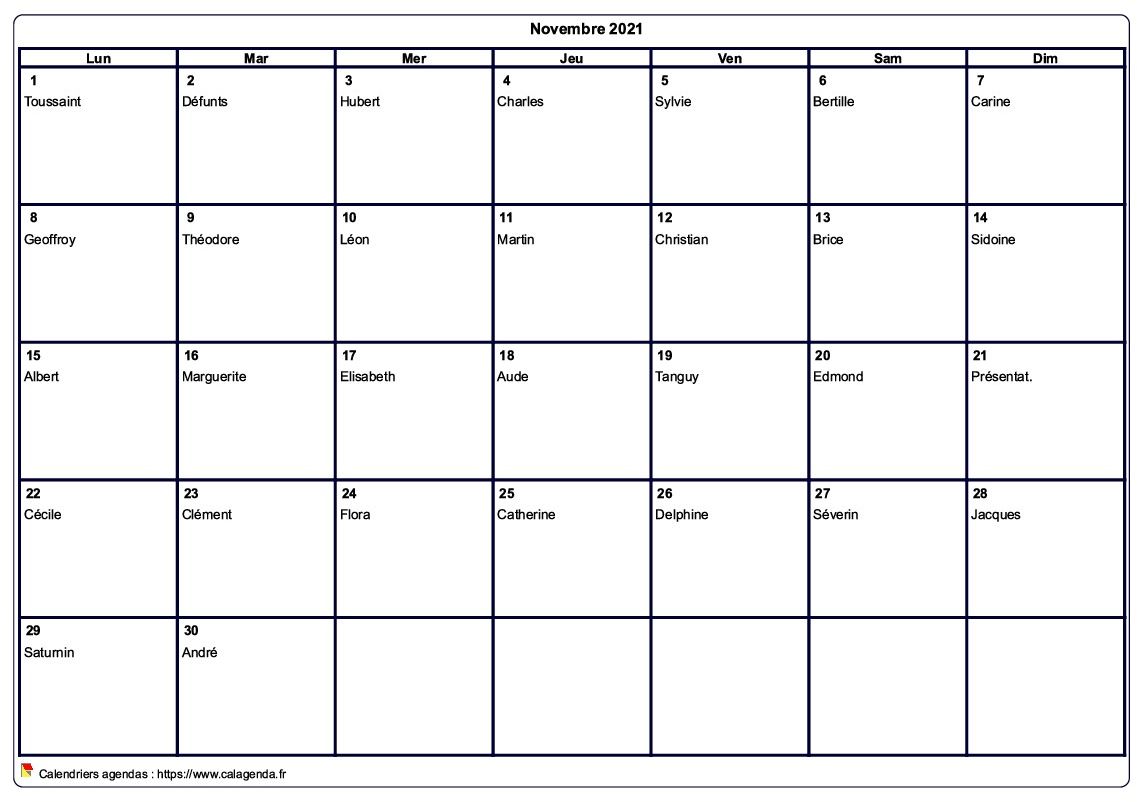 Novembre 2021

| Lun | Mar | Mer | Jeu | Ven | Sam | Dim |
|---|---|---|---|---|---|---|
| 1 Toussaint | 2 Défunts | 3 Hubert | 4 Charles | 5 Sylvie | 6 Bertille | 7 Carine |
| 8 Geoffroy | 9 Théodore | 10 Léon | 11 Martin | 12 Christian | 13 Brice | 14 Sidoine |
| 15 Albert | 16 Marguerite | 17 Elisabeth | 18 Aude | 19 Tanguy | 20 Edmond | 21 Présentat. |
| 22 Cécile | 23 Clément | 24 Flora | 25 Catherine | 26 Delphine | 27 Séverin | 28 Jacques |
| 29 Saturnin | 30 André | | | | | |

Calendriers agendas : https://www.calagenda.fr